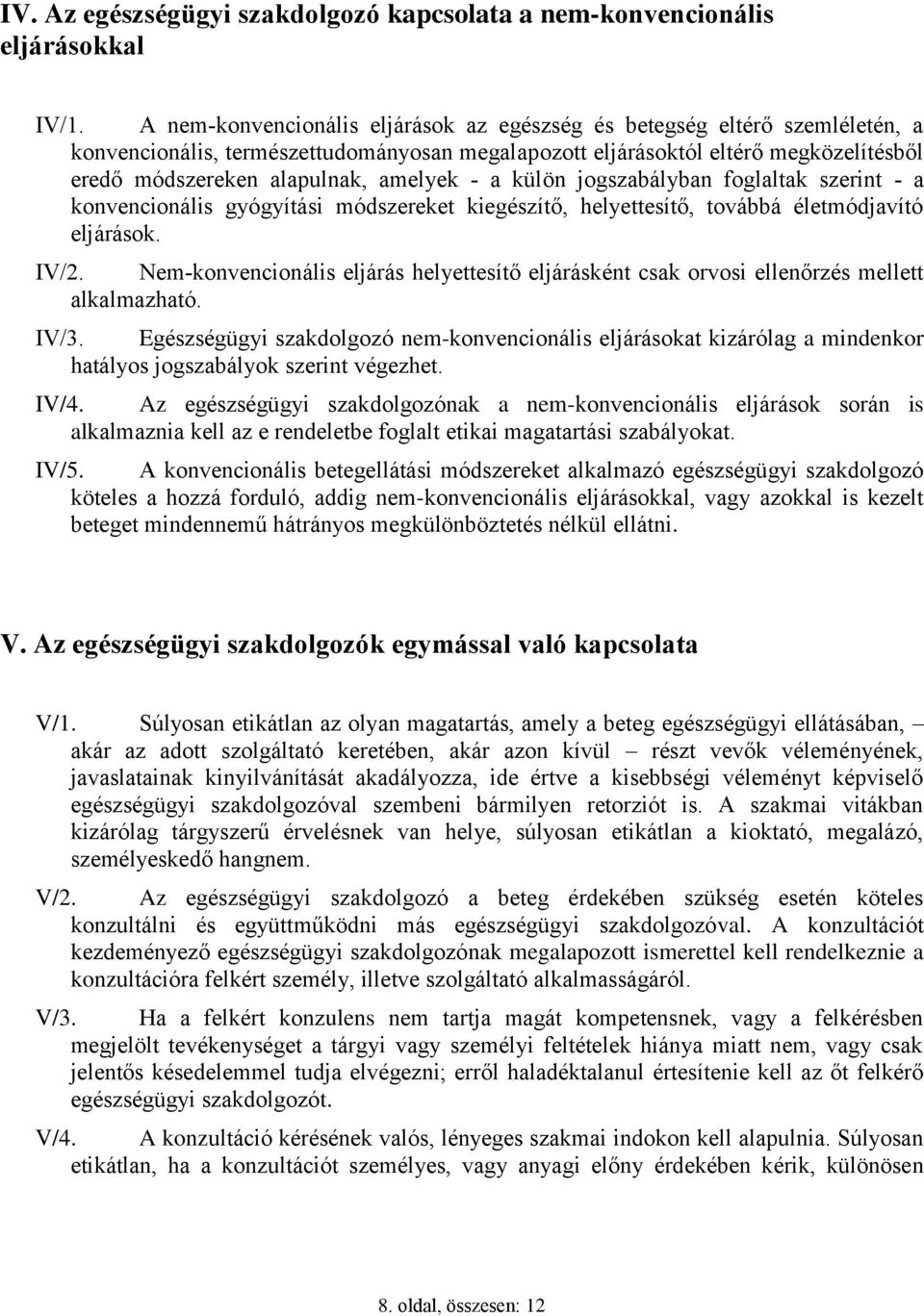 IV. Az egészségügyi szakdolgozó kapcsolata a nem-konvencionális eljárásokkal

IV/1. A nem-konvencionális eljárások az egészség és betegség eltérő szemléletén, a konvencionális, természettudományosan megalapozott eljárásoktól eltérő megközelítésből eredő módszereken alapulnak, amelyek - a külön jogszabályban foglaltak szerint - a konvencionális gyógyítási módszereket kiegészítő, helyettesítő, továbbá életmódjavító eljárások.

IV/2. Nem-konvencionális eljárás helyettesítő eljárásként csak orvosi ellenőrzés mellett alkalmazható.

IV/3. Egészségügyi szakdolgozó nem-konvencionális eljárásokat kizárólag a mindenkor hatályos jogszabályok szerint végezhet.

IV/4. Az egészségügyi szakdolgozónak a nem-konvencionális eljárások során is alkalmaznia kell az e rendeletbe foglalt etikai magatartási szabályokat.

IV/5. A konvencionális betegellátási módszereket alkalmazó egészségügyi szakdolgozó köteles a hozzá forduló, addig nem-konvencionális eljárásokkal, vagy azokkal is kezelt beteget mindennemű hátrányos megkülönböztetés nélkül ellátni.

V. Az egészségügyi szakdolgozók egymással való kapcsolata

V/1. Súlyosan etikátlan az olyan magatartás, amely a beteg egészségügyi ellátásában, – akár az adott szolgáltató keretében, akár azon kívül – részt vevők véleményének, javaslatainak kinyilvánítását akadályozza, ide értve a kisebbségi véleményt képviselő egészségügyi szakdolgozóval szembeni bármilyen retorziót is. A szakmai vitákban kizárólag tárgyszerű érvelésnek van helye, súlyosan etikátlan a kioktató, megalázó, személyeskedő hangnem.

V/2. Az egészségügyi szakdolgozó a beteg érdekében szükség esetén köteles konzultálni és együttműködni más egészségügyi szakdolgozóval. A konzultációt kezdeményező egészségügyi szakdolgozónak megalapozott ismerettel kell rendelkeznie a konzultációra felkért személy, illetve szolgáltató alkalmasságáról.

V/3. Ha a felkért konzulens nem tartja magát kompetensnek, vagy a felkérésben megjelölt tevékenységet a tárgyi vagy személyi feltételek hiánya miatt nem, vagy csak jelentős késedelemmel tudja elvégezni; erről haladéktalanul értesítenie kell az őt felkérő egészségügyi szakdolgozót.

V/4. A konzultáció kérésének valós, lényeges szakmai indokon kell alapulnia. Súlyosan etikátlan, ha a konzultációt személyes, vagy anyagi előny érdekében kérik, különösen

8. oldal, összesen: 12